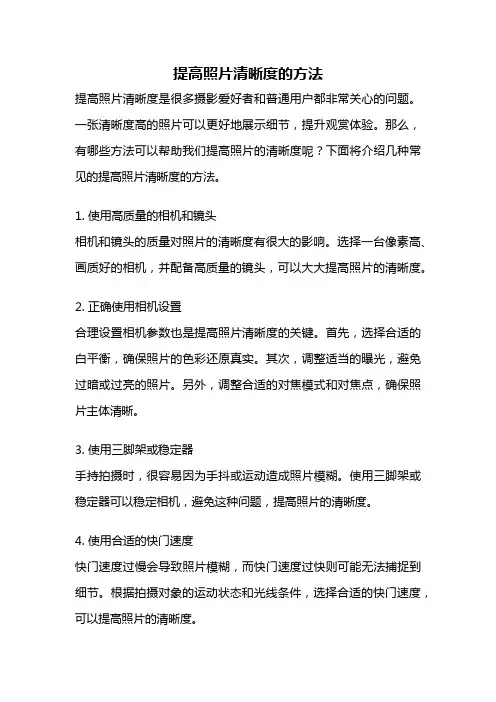 提高照片清晰度的方法

提高照片清晰度是很多摄影爱好者和普通用户都非常关心的问题。一张清晰度高的照片可以更好地展示细节，提升观赏体验。那么，有哪些方法可以帮助我们提高照片的清晰度呢？下面将介绍几种常见的提高照片清晰度的方法。

1. 使用高质量的相机和镜头
相机和镜头的质量对照片的清晰度有很大的影响。选择一台像素高、画质好的相机，并配备高质量的镜头，可以大大提高照片的清晰度。

2. 正确使用相机设置
合理设置相机参数也是提高照片清晰度的关键。首先，选择合适的白平衡，确保照片的色彩还原真实。其次，调整适当的曝光，避免过暗或过亮的照片。另外，调整合适的对焦模式和对焦点，确保照片主体清晰。

3. 使用三脚架或稳定器
手持拍摄时，很容易因为手抖或运动造成照片模糊。使用三脚架或稳定器可以稳定相机，避免这种问题，提高照片的清晰度。

4. 使用合适的快门速度
快门速度过慢会导致照片模糊，而快门速度过快则可能无法捕捉到细节。根据拍摄对象的运动状态和光线条件，选择合适的快门速度，可以提高照片的清晰度。